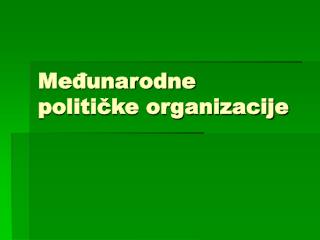 Međunarodne političke organizacije